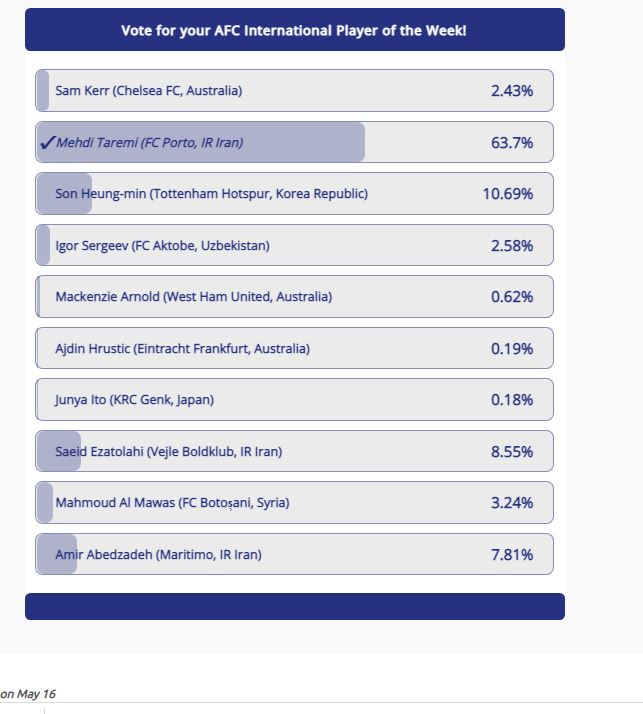 Vote for your AFC International Player of the Week!

Sam Kerr (Chelsea FC, Australia) 2.43%

✓Mehdi Taremi (FC Porto, IR Iran) 63.7%

Son Heung-min (Tottenham Hotspur, Korea Republic) 10.69%

Igor Sergeev (FC Aktobe, Uzbekistan) 2.58%

Mackenzie Arnold (West Ham United, Australia) 0.62%

Ajdin Hrustic (Eintracht Frankfurt, Australia) 0.19%

Junya Ito (KRC Genk, Japan) 0.18%

Saeid Ezatolahi (Vejle Boldklub, IR Iran) 8.55%

Mahmoud Al Mawas (FC Botoșani, Syria) 3.24%

Amir Abedzadeh (Maritimo, IR Iran) 7.81%

on May 16